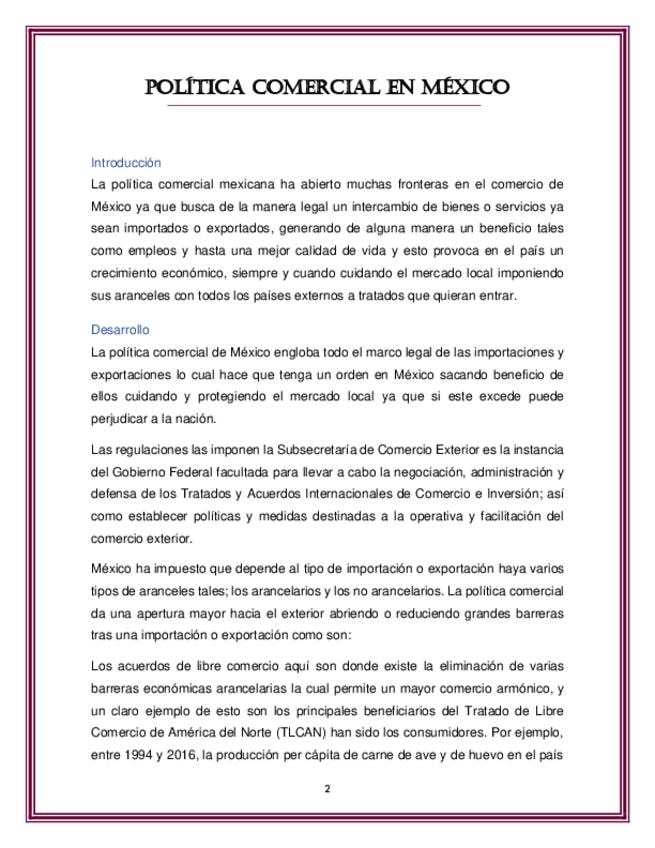 POLÍTICA COMERCIAL EN MÉXICO

Introducción
La política comercial mexicana ha abierto muchas fronteras en el comercio de México ya que busca de la manera legal un intercambio de bienes o servicios ya sean importados o exportados, generando de alguna manera un beneficio tales como empleos y hasta una mejor calidad de vida y esto provoca en el país un crecimiento económico, siempre y cuando cuidando el mercado local imponiendo sus aranceles con todos los países externos a tratados que quieran entrar.

Desarrollo
La política comercial de México engloba todo el marco legal de las importaciones y exportaciones lo cual hace que tenga un orden en México sacando beneficio de ellos cuidando y protegiendo el mercado local ya que si este excede puede perjudicar a la nación.

Las regulaciones las imponen la Subsecretaría de Comercio Exterior es la instancia del Gobierno Federal facultada para llevar a cabo la negociación, administración y defensa de los Tratados y Acuerdos Internacionales de Comercio e Inversión; así como establecer políticas y medidas destinadas a la operativa y facilitación del comercio exterior.

México ha impuesto que depende al tipo de importación o exportación haya varios tipos de aranceles tales; los arancelarios y los no arancelarios. La política comercial da una apertura mayor hacia el exterior abriendo o reduciendo grandes barreras tras una importación o exportación como son:

Los acuerdos de libre comercio aquí son donde existe la eliminación de varias barreras económicas arancelarias la cual permite un mayor comercio armónico, y un claro ejemplo de esto son los principales beneficiarios del Tratado de Libre Comercio de América del Norte (TLCAN) han sido los consumidores. Por ejemplo, entre 1994 y 2016, la producción per cápita de carne de ave y de huevo en el país

2